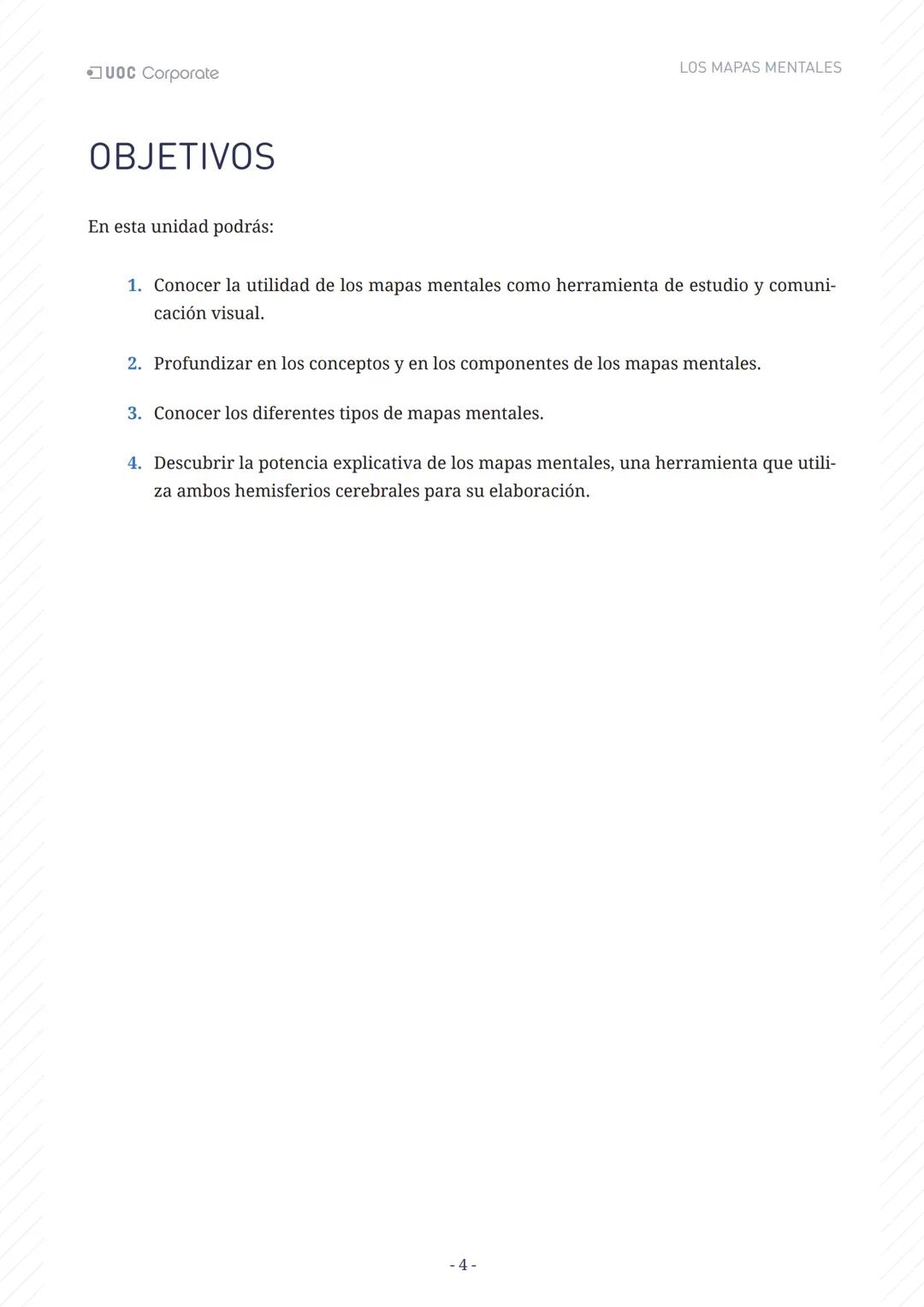 UOC Corporate

LOS MAPAS MENTALES

OBJETIVOS

En esta unidad podrás:

1. Conocer la utilidad de los mapas mentales como herramienta de estudio y comunicación visual.

2. Profundizar en los conceptos y en los componentes de los mapas mentales.

3. Conocer los diferentes tipos de mapas mentales.

4. Descubrir la potencia explicativa de los mapas mentales, una herramienta que utiliza ambos hemisferios cerebrales para su elaboración.

- 4 -